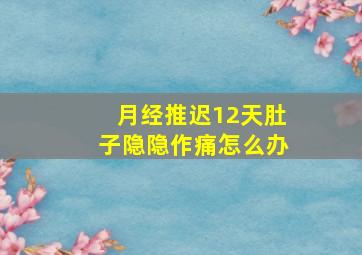 月经推迟12天肚子隐隐作痛怎么办